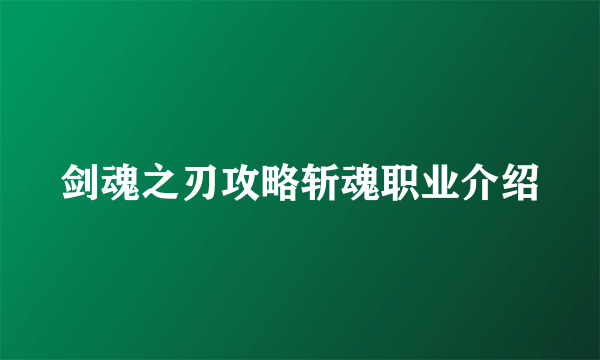 剑魂之刃攻略斩魂职业介绍